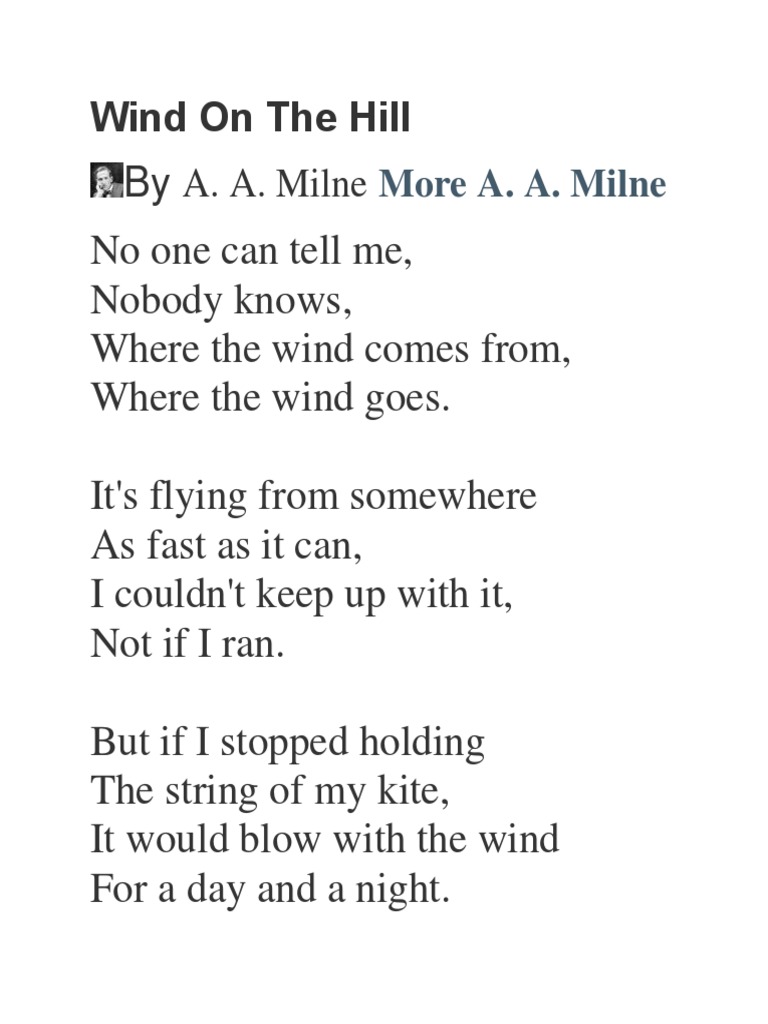 Wind On The Hill

By A. A. Milne More A. A. Milne

No one can tell me,
Nobody knows,
Where the wind comes from,
Where the wind goes.

It's flying from somewhere
As fast as it can,
I couldn't keep up with it,
Not if I ran.

But if I stopped holding
The string of my kite,
It would blow with the wind
For a day and a night.